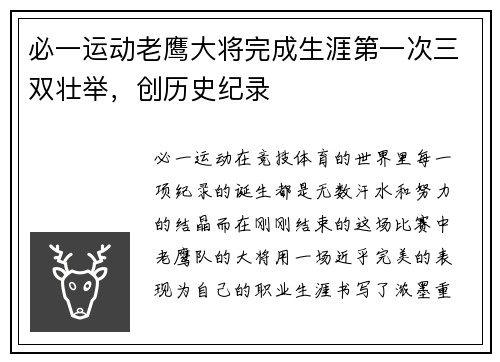 必一运动老鹰大将完成生涯第一次三双壮举，创历史纪录

必一运动在竞技体育的世界里每一项纪录的诞生都是无数汗水和努力的结晶而在刚刚结束的这场比赛中老鹰队的大将用一场近乎完美的表现为自己的职业生涯书写了浓墨重